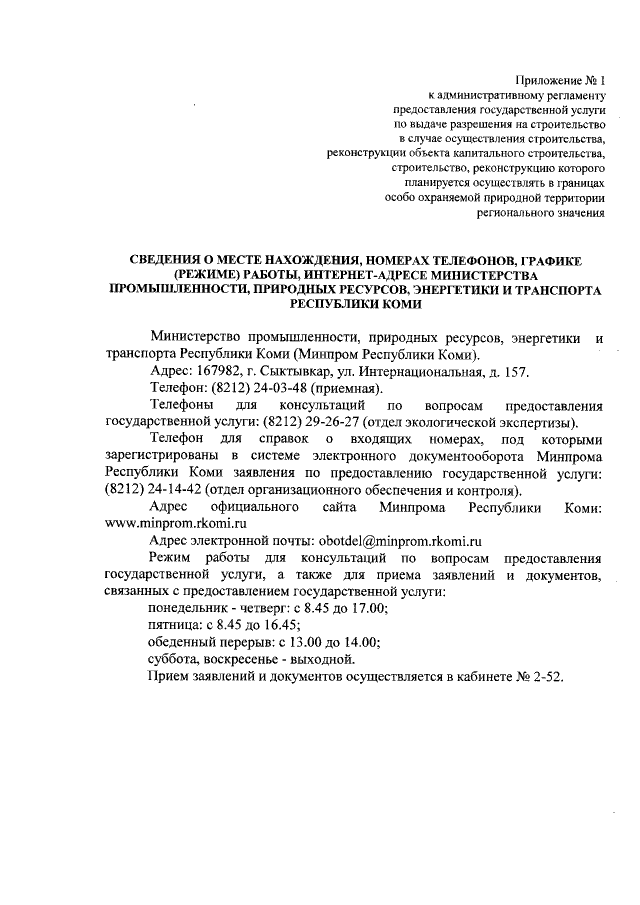 Приложение № 1
к административному регламенту
предоставления государственной услуги
по выдаче разрешения на строительство
в случае осуществления строительства,
реконструкции объекта капитального строительства,
строительство, реконструкцию которого
планируется осуществлять в границах
особо охраняемой природной территории
регионального значения

СВЕДЕНИЯ О МЕСТЕ НАХОЖДЕНИЯ, НОМЕРАХ ТЕЛЕФОНОВ, ГРАФИКЕ (РЕЖИМЕ) РАБОТЫ, ИНТЕРНЕТ-АДРЕСЕ МИНИСТЕРСТВА ПРОМЫШЛЕННОСТИ, ПРИРОДНЫХ РЕСУРСОВ, ЭНЕРГЕТИКИ И ТРАНСПОРТА РЕСПУБЛИКИ КОМИ

Министерство промышленности, природных ресурсов, энергетики и транспорта Республики Коми (Минпром Республики Коми).

Адрес: 167982, г. Сыктывкар, ул. Интернациональная, д. 157.

Телефон: (8212) 24-03-48 (приемная).

Телефоны для консультаций по вопросам предоставления государственной услуги: (8212) 29-26-27 (отдел экологической экспертизы).

Телефон для справок о входящих номерах, под которыми зарегистрированы в системе электронного документооборота Минпрома Республики Коми заявления по предоставлению государственной услуги: (8212) 24-14-42 (отдел организационного обеспечения и контроля).

Адрес официального сайта Минпрома Республики Коми: www.minprom.rkomi.ru

Адрес электронной почты: obotdel@minprom.rkomi.ru

Режим работы для консультаций по вопросам предоставления государственной услуги, а также для приема заявлений и документов, связанных с предоставлением государственной услуги:

понедельник - четверг: с 8.45 до 17.00;

пятница: с 8.45 до 16.45;

обеденный перерыв: с 13.00 до 14.00;

суббота, воскресенье - выходной.

Прием заявлений и документов осуществляется в кабинете № 2-52.